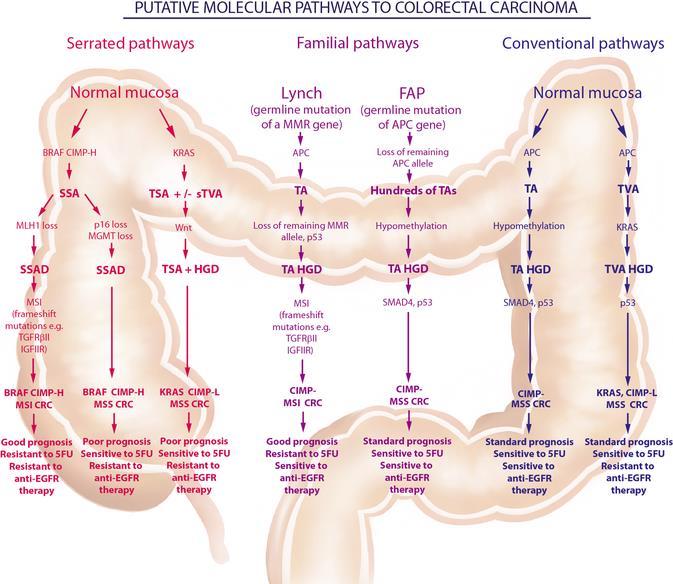 PUTATIVE MOLECULAR PATHWAYS TO COLORECTAL CARCINOMA

Serrated pathways

Normal mucosa

BRAF CIMP-H

SSA

MLH1 loss

SSAD

MSI (frameshift mutations e.g. TGFRβII IGFIIR)

BRAF CIMP-H MSI CRC

Good prognosis Resistant to 5FU Resistant to anti-EGFR therapy

p16 loss MGMT loss

SSAD

BRAF CIMP-H MSS CRC

Poor prognosis Sensitive to 5FU Resistant to anti-EGFR therapy

KRAS

TSA + /- sTVA

Wnt

TSA + HGD

KRAS CIMP-L MSS CRC

Poor prognosis Sensitive to 5FU Resistant to anti-EGFR therapy

Familial pathways

Lynch (germline mutation of a MMR gene)

APC

TA

Loss of remaining MMR allele, p53

TA HGD

MSI (frameshift mutations e.g. TGFRβII IGFIIR)

CIMP- MSI CRC

Good prognosis Resistant to 5FU Sensitive to anti-EGFR therapy

FAP (germline mutation of APC gene)

Loss of remaining APC allele

Hundreds of TAs

Hypomethylation

TA HGD

SMAD4, p53

CIMP- MSS CRC

Standard prognosis Sensitive to 5FU Sensitive to anti-EGFR therapy

Conventional pathways

Normal mucosa

APC

TA

Hypomethylation

TA HGD

SMAD4, p53

CIMP- MSS CRC

Standard prognosis Sensitive to 5FU Sensitive to anti-EGFR therapy

APC

TVA

KRAS

TVA HGD

p53

KRAS, CIMP-L MSS CRC

Standard prognosis Sensitive to 5FU Resistant to anti-EGFR therapy